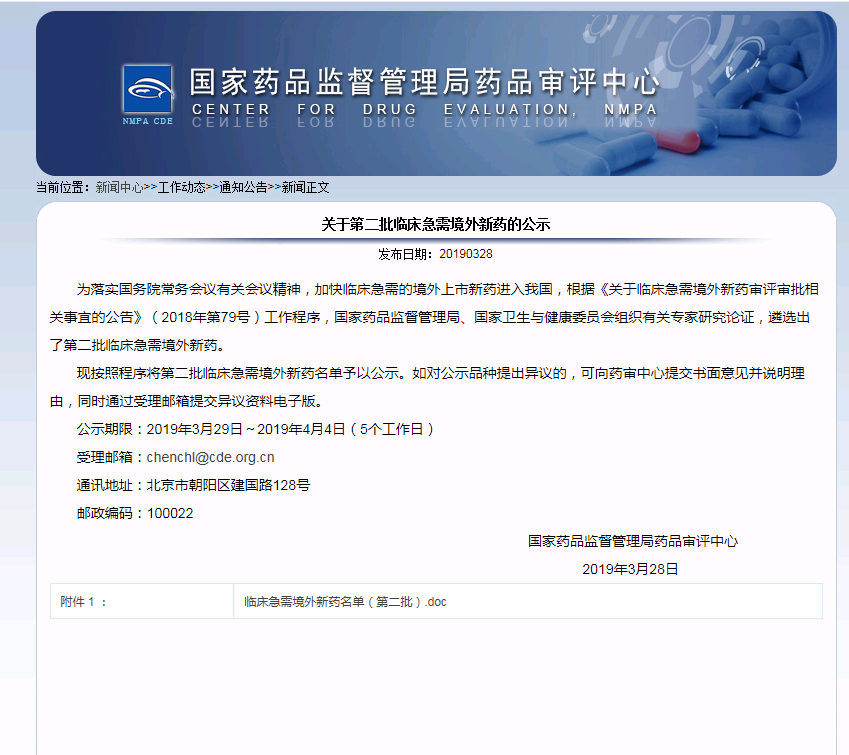 NMPA CDE

国家药品监督管理局药品审评中心
CENTER FOR DRUG EVALUATION, NMPA

当前位置：新闻中心>>工作动态>>通知公告>>新闻正文

关于第二批临床急需境外新药的公示

发布日期：20190328

为落实国务院常务会议有关会议精神，加快临床急需的境外上市新药进入我国，根据《关于临床急需境外新药审评审批相关事宜的公告》（2018年第79号）工作程序，国家药品监督管理局、国家卫生与健康委员会组织有关专家研究论证，遴选出了第二批临床急需境外新药。

现按照程序将第二批临床急需境外新药名单予以公示。如对公示品种提出异议的，可向药审中心提交书面意见并说明理由，同时通过受理邮箱提交异议资料电子版。

公示期限：2019年3月29日～2019年4月4日（5个工作日）

受理邮箱：chenchl@cde.org.cn

通讯地址：北京市朝阳区建国路128号

邮政编码：100022

国家药品监督管理局药品审评中心

2019年3月28日

| 附件 1 ： | 临床急需境外新药名单（第二批）.doc |
|---|---|